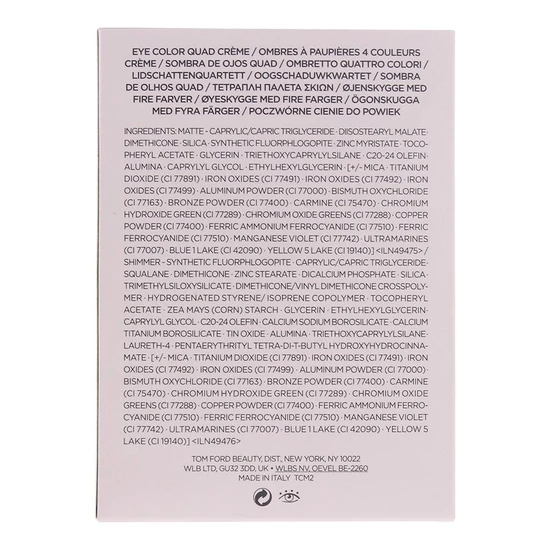 EYE COLOR QUAD CRÈME / OMBRES À PAUPIÈRES 4 COULEURS CRÈME / SOMBRA DE OJOS QUAD / OMBRETTO QUATTRO COLORI / LIDSCHATTENQUARTETT / OOGSCHADUWKWARTET / SOMBRA DE OLHOS QUAD / ΤΕΤΡΑΠΛΗ ΠΑΛΕΤΑ ΣΚΙΩΝ / ØJENSKYGGE MED FIRE FARVER / ØYESKYGGE MED FIRE FARGER / ÖGONSKUGGA MED FYRA FÄRGER / POCZWÓRNE CIENIE DO POWIEK

INGREDIENTS: MATTE - CAPRYLIC/CAPRIC TRIGLYCERIDE · DIISOSTEARYL MALATE · DIMETHICONE · SILICA · SYNTHETIC FLUORPHLOGOPITE · ZINC MYRISTATE · TOCOPHERYL ACETATE · GLYCERIN · TRIETHOXYCAPRYLYLSILANE · C20-24 OLEFIN · ALUMINA · CAPRYLYL GLYCOL · ETHYLHEXYLGLYCERIN · [+/- MICA · TITANIUM DIOXIDE (CI 77891) · IRON OXIDES (CI 77491) · IRON OXIDES (CI 77492) · IRON OXIDES (CI 77499) · ALUMINUM POWDER (CI 77000) · BISMUTH OXYCHLORIDE (CI 77163) · BRONZE POWDER (CI 77400) · CARMINE (CI 75470) · CHROMIUM HYDROXIDE GREEN (CI 77289) · CHROMIUM OXIDE GREENS (CI 77288) · COPPER POWDER (CI 77400) · FERRIC AMMONIUM FERROCYANIDE (CI 77510) · FERRIC FERROCYANIDE (CI 77510) · MANGANESE VIOLET (CI 77742) · ULTRAMARINES (CI 77007) · BLUE 1 LAKE (CI 42090) · YELLOW 5 LAKE (CI 19140)] <ILN49475> / SHIMMER - SYNTHETIC FLUORPHLOGOPITE · CAPRYLIC/CAPRIC TRIGLYCERIDE · SQUALANE · DIMETHICONE · ZINC STEARATE · DICALCIUM PHOSPHATE · SILICA · TRIMETHYLSILOXYSILICATE · DIMETHICONE/VINYL DIMETHICONE CROSSPOLYMER · HYDROGENATED STYRENE/ ISOPRENE COPOLYMER · TOCOPHERYL ACETATE · ZEA MAYS (CORN) STARCH · GLYCERIN · ETHYLHEXYLGLYCERIN · CAPRYLYL GLYCOL · C20-24 OLEFIN · CALCIUM SODIUM BOROSILICATE · CALCIUM TITANIUM BOROSILICATE · TIN OXIDE · ALUMINA · TRIETHOXYCAPRYLYLSILANE · LAURETH-4 · PENTAERYTHRITYL TETRA-DI-T-BUTYL HYDROXYHYDROCINNAMATE · [+/- MICA · TITANIUM DIOXIDE (CI 77891) · IRON OXIDES (CI 77491) · IRON OXIDES (CI 77492) · IRON OXIDES (CI 77499) · ALUMINUM POWDER (CI 77000) · BISMUTH OXYCHLORIDE (CI 77163) · BRONZE POWDER (CI 77400) · CARMINE (CI 75470) · CHROMIUM HYDROXIDE GREEN (CI 77289) · CHROMIUM OXIDE GREENS (CI 77288) · COPPER POWDER (CI 77400) · FERRIC AMMONIUM FERROCYANIDE (CI 77510) · FERRIC FERROCYANIDE (CI 77510) · MANGANESE VIOLET (CI 77742) · ULTRAMARINES (CI 77007) · BLUE 1 LAKE (CI 42090) · YELLOW 5 LAKE (CI 19140)] <ILN49476>

TOM FORD BEAUTY, DIST., NEW YORK, NY 10022
WLB LTD, GU32 3DD, UK • WLBS NV, OEVEL BE-2260
MADE IN ITALY TCM2